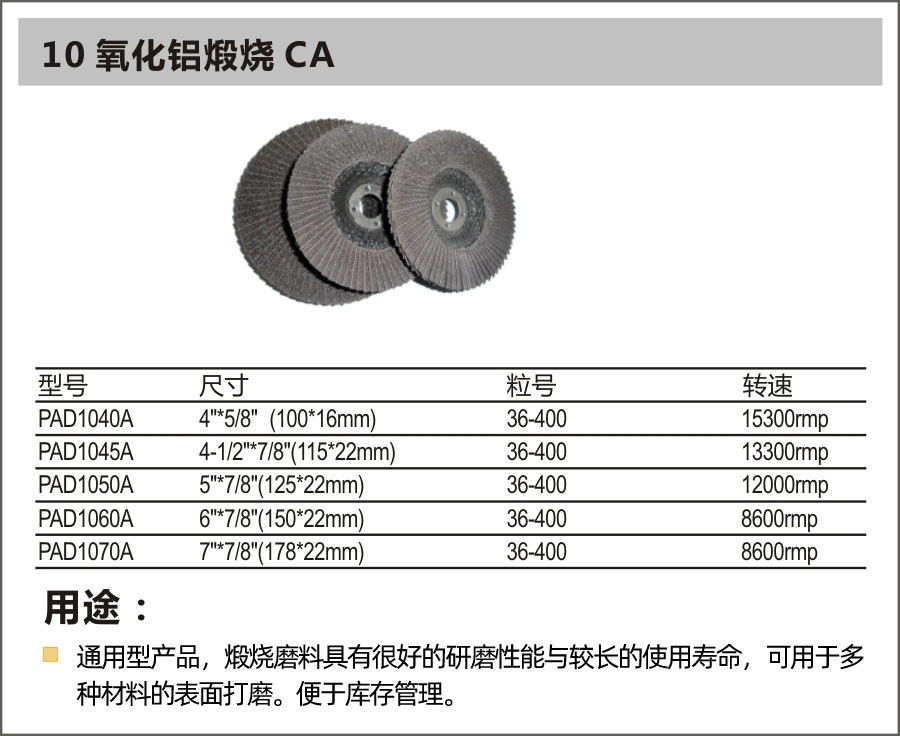 10 氧化铝煅烧 CA

| 型号 | 尺寸 | 粒号 | 转速 |
|---|---|---|---|
| PAD1040A | 4"*5/8" (100*16mm) | 36-400 | 15300rmp |
| PAD1045A | 4-1/2"*7/8"(115*22mm) | 36-400 | 13300rmp |
| PAD1050A | 5"*7/8"(125*22mm) | 36-400 | 12000rmp |
| PAD1060A | 6"*7/8"(150*22mm) | 36-400 | 8600rmp |
| PAD1070A | 7"*7/8"(178*22mm) | 36-400 | 8600rmp |

用途：

通用型产品，煅烧磨料具有很好的研磨性能与较长的使用寿命，可用于多种材料的表面打磨。便于库存管理。